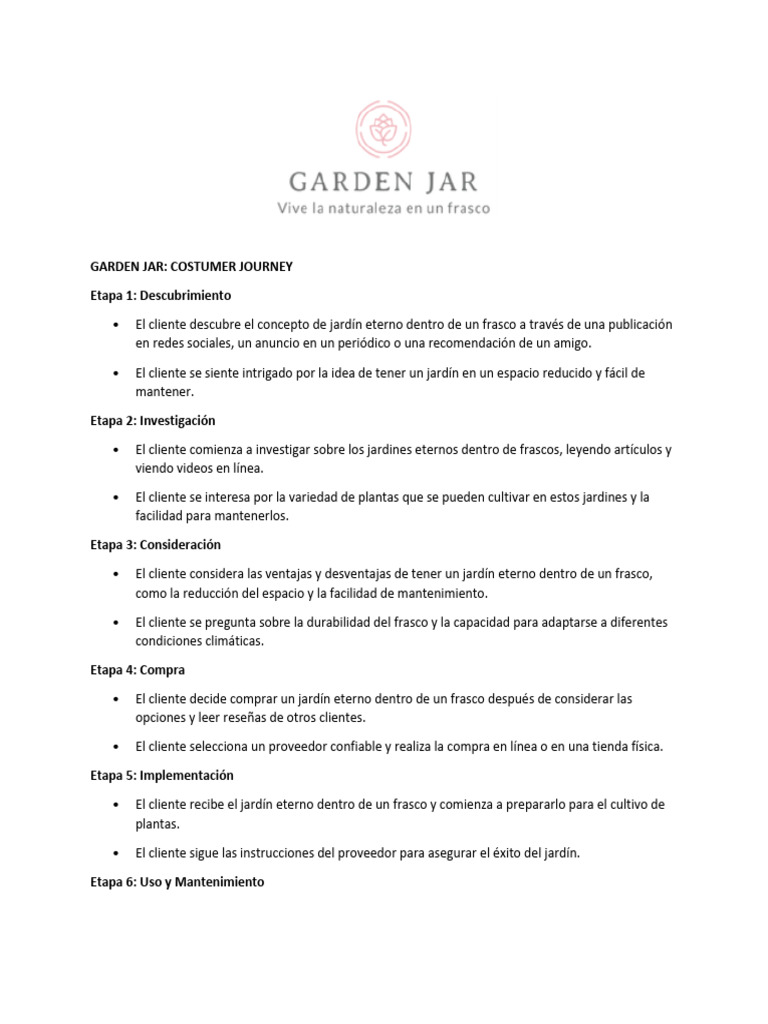 GARDEN JAR
Vive la naturaleza en un frasco

GARDEN JAR: COSTUMER JOURNEY

Etapa 1: Descubrimiento

• El cliente descubre el concepto de jardín eterno dentro de un frasco a través de una publicación en redes sociales, un anuncio en un periódico o una recomendación de un amigo.

• El cliente se siente intrigado por la idea de tener un jardín en un espacio reducido y fácil de mantener.

Etapa 2: Investigación

• El cliente comienza a investigar sobre los jardines eternos dentro de frascos, leyendo artículos y viendo videos en línea.

• El cliente se interesa por la variedad de plantas que se pueden cultivar en estos jardines y la facilidad para mantenerlos.

Etapa 3: Consideración

• El cliente considera las ventajas y desventajas de tener un jardín eterno dentro de un frasco, como la reducción del espacio y la facilidad de mantenimiento.

• El cliente se pregunta sobre la durabilidad del frasco y la capacidad para adaptarse a diferentes condiciones climáticas.

Etapa 4: Compra

• El cliente decide comprar un jardín eterno dentro de un frasco después de considerar las opciones y leer reseñas de otros clientes.

• El cliente selecciona un proveedor confiable y realiza la compra en línea o en una tienda física.

Etapa 5: Implementación

• El cliente recibe el jardín eterno dentro de un frasco y comienza a prepararlo para el cultivo de plantas.

• El cliente sigue las instrucciones del proveedor para asegurar el éxito del jardín.

Etapa 6: Uso y Mantenimiento